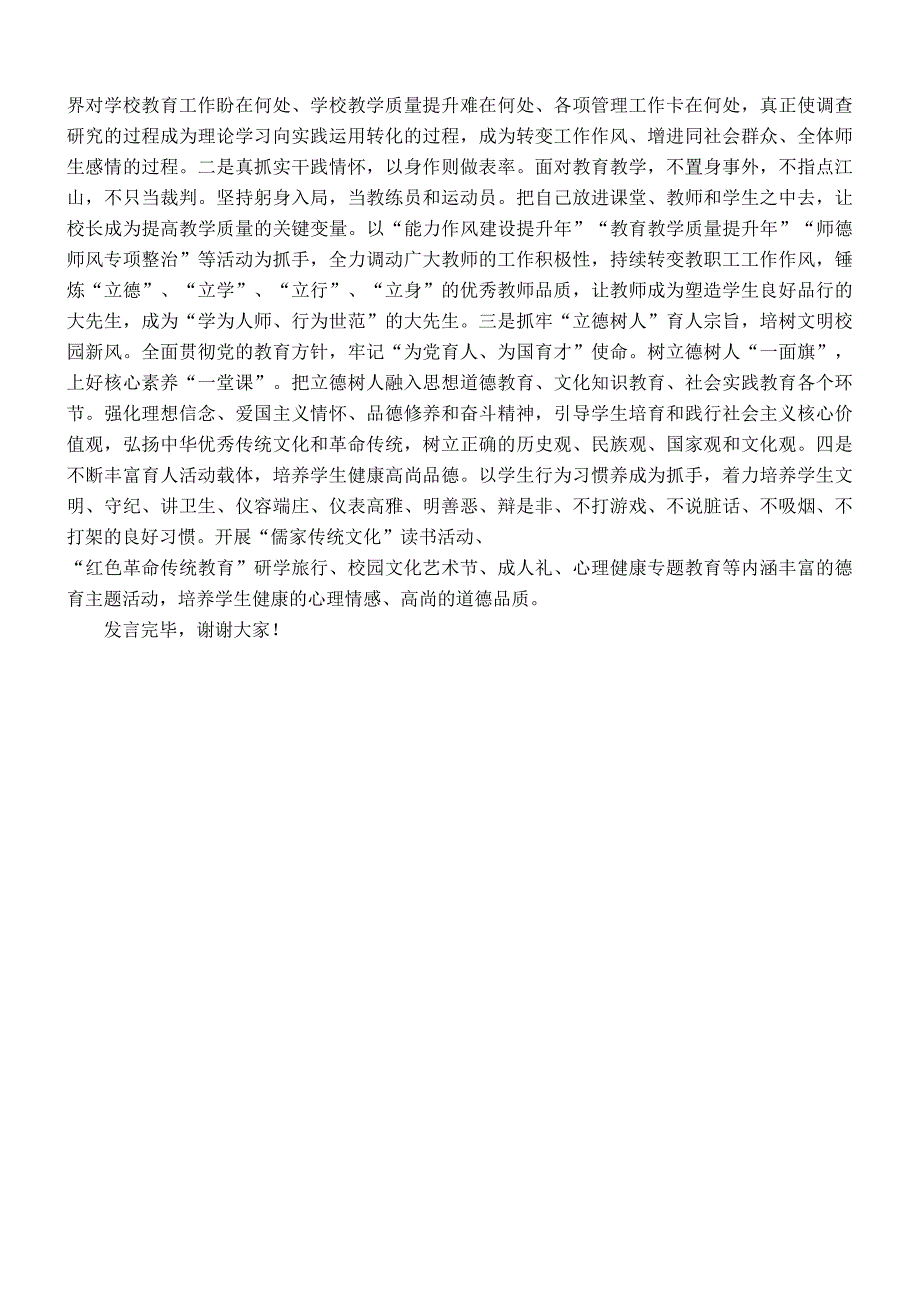 界对学校教育工作盼在何处、学校教学质量提升难在何处、各项管理工作卡在何处，真正使调查研究的过程成为理论学习向实践运用转化的过程，成为转变工作作风、增进同社会群众、全体师生感情的过程。二是真抓实干践情怀，以身作则做表率。面对教育教学，不置身事外，不指点江山，不只当裁判。坚持躬身入局，当教练员和运动员。把自己放进课堂、教师和学生之中去，让校长成为提高教学质量的关键变量。以“能力作风建设提升年”“教育教学质量提升年”“师德师风专项整治”等活动为抓手，全力调动广大教师的工作积极性，持续转变教职工工作作风，锤炼“立德”、“立学”、“立行”、“立身”的优秀教师品质，让教师成为塑造学生良好品行的大先生，成为“学为人师、行为世范”的大先生。三是抓牢“立德树人”育人宗旨，培树文明校园新风。全面贯彻党的教育方针，牢记“为党育人、为国育才”使命。树立德树人“一面旗”，上好核心素养“一堂课”。把立德树人融入思想道德教育、文化知识教育、社会实践教育各个环节。强化理想信念、爱国主义情怀、品德修养和奋斗精神，引导学生培育和践行社会主义核心价值观，弘扬中华优秀传统文化和革命传统，树立正确的历史观、民族观、国家观和文化观。四是不断丰富育人活动载体，培养学生健康高尚品德。以学生行为习惯养成为抓手，着力培养学生文明、守纪、讲卫生、仪容端庄、仪表高雅、明善恶、辩是非、不打游戏、不说脏话、不吸烟、不打架的良好习惯。开展“儒家传统文化”读书活动、
“红色革命传统教育”研学旅行、校园文化艺术节、成人礼、心理健康专题教育等内涵丰富的德育主题活动，培养学生健康的心理情感、高尚的道德品质。

发言完毕，谢谢大家！